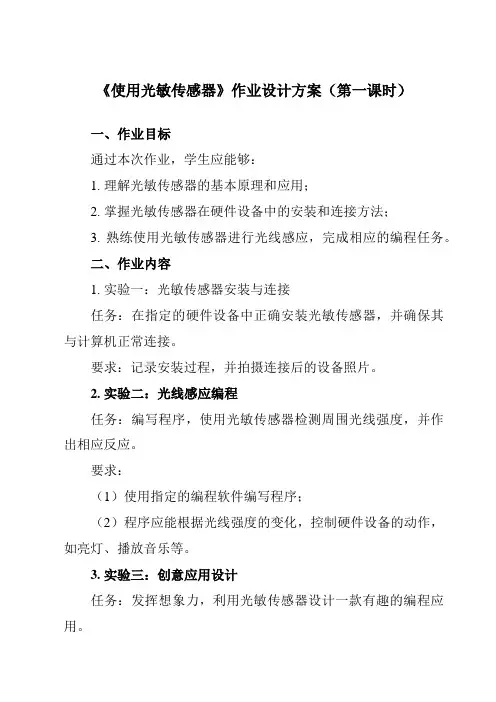 《使用光敏传感器》作业设计方案（第一课时）

一、作业目标

通过本次作业，学生应能够：

1. 理解光敏传感器的基本原理和应用；

2. 掌握光敏传感器在硬件设备中的安装和连接方法；

3. 熟练使用光敏传感器进行光线感应，完成相应的编程任务。

二、作业内容

1. 实验一：光敏传感器安装与连接

任务：在指定的硬件设备中正确安装光敏传感器，并确保其与计算机正常连接。

要求：记录安装过程，并拍摄连接后的设备照片。

2. 实验二：光线感应编程

任务：编写程序，使用光敏传感器检测周围光线强度，并作出相应反应。

要求：

（1）使用指定的编程软件编写程序；

（2）程序应能根据光线强度的变化，控制硬件设备的动作，如亮灯、播放音乐等。

3. 实验三：创意应用设计

任务：发挥想象力，利用光敏传感器设计一款有趣的编程应用。